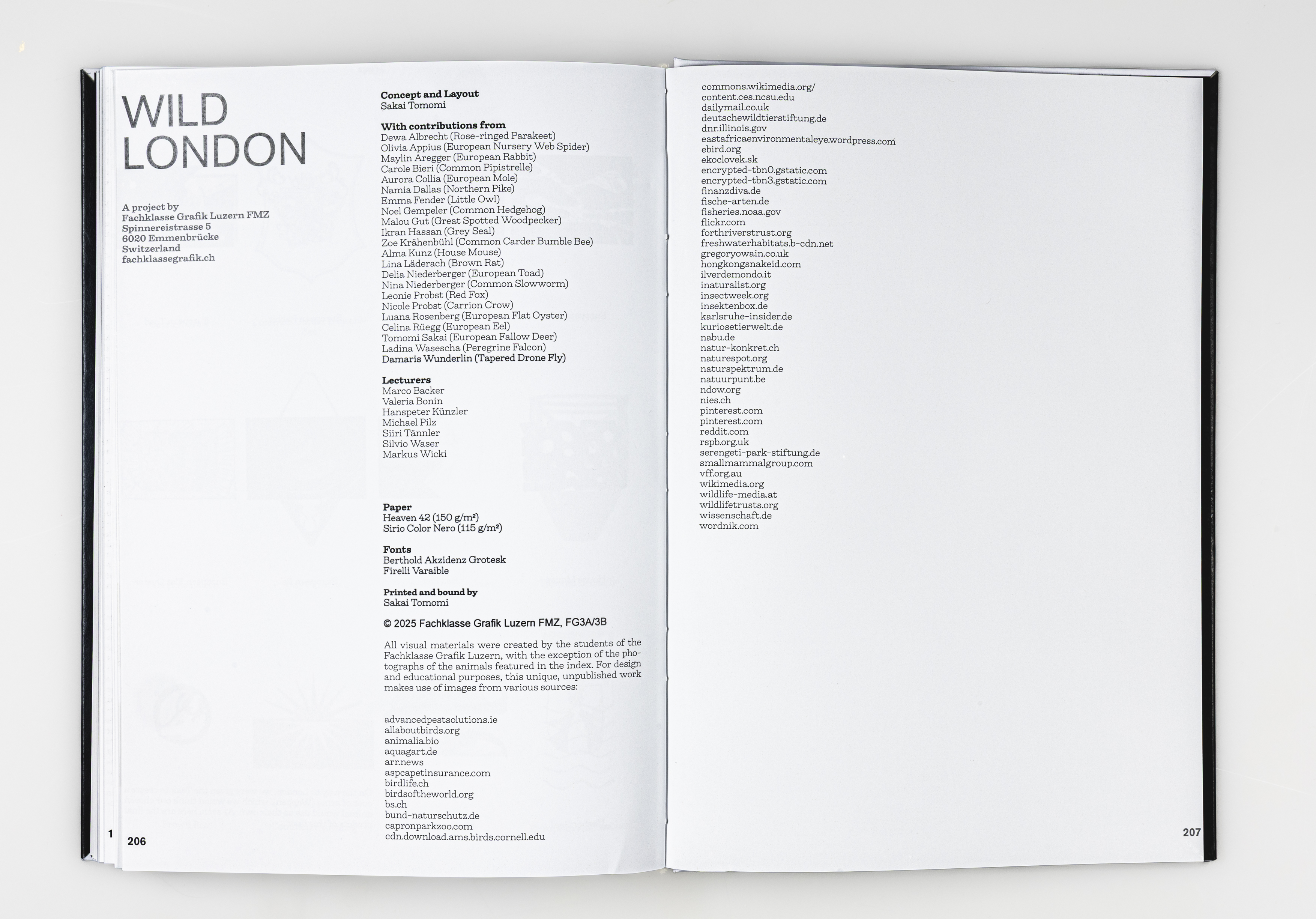 WILD LONDON

A project by
Fachklasse Grafik Luzern FMZ
Spinnereistrasse 5
6020 Emmenbrücke
Switzerland
fachklassegrafik.ch

Concept and Layout
Sakai Tomomi

With contributions from
Dewa Albrecht (Rose-ringed Parakeet)
Olivia Appius (European Nursery Web Spider)
Maylin Aregger (European Rabbit)
Carole Bieri (Common Pipistrelle)
Aurora Collia (European Mole)
Namia Dallas (Northern Pike)
Emma Fender (Little Owl)
Noel Gempeler (Common Hedgehog)
Malou Gut (Great Spotted Woodpecker)
Ikran Hassan (Grey Seal)
Zoe Krähenbühl (Common Carder Bumble Bee)
Alma Kunz (House Mouse)
Lina Läderach (Brown Rat)
Delia Niederberger (European Toad)
Nina Niederberger (Common Slowworm)
Leonie Probst (Red Fox)
Nicole Probst (Carrion Crow)
Luana Rosenberg (European Flat Oyster)
Celina Rüegg (European Eel)
Tomomi Sakai (European Fallow Deer)
Ladina Wasescha (Peregrine Falcon)
Damaris Wunderlin (Tapered Drone Fly)

Lecturers
Marco Backer
Valeria Bonin
Hanspeter Künzler
Michael Pilz
Siiri Tännler
Silvio Waser
Markus Wicki

Paper
Heaven 42 (150 g/m²)
Sirio Color Nero (115 g/m²)

Fonts
Berthold Akzidenz Grotesk
Firelli Varaible

Printed and bound by
Sakai Tomomi

© 2025 Fachklasse Grafik Luzern FMZ, FG3A/3B

All visual materials were created by the students of the Fachklasse Grafik Luzern, with the exception of the photographs of the animals featured in the index. For design and educational purposes, this unique, unpublished work makes use of images from various sources:

advancedpestsolutions.ie
allaboutbirds.org
animalia.bio
aquagart.de
arr.news
aspcapetinsurance.com
birdlife.ch
birdsoftheworld.org
bs.ch
bund-naturschutz.de
capronparkzoo.com
cdn.download.ams.birds.cornell.edu

1 206

commons.wikimedia.org/
content.ces.ncsu.edu
dailymail.co.uk
deutschewildtierstiftung.de
dnr.illinois.gov
eastafricaenvironmentaleye.wordpress.com
ebird.org
ekoclovek.sk
encrypted-tbn0.gstatic.com
encrypted-tbn3.gstatic.com
finanzdiva.de
fische-arten.de
fisheries.noaa.gov
flickr.com
forthriverstrust.org
freshwaterhabitats.b-cdn.net
gregoryowain.co.uk
hongkongsnakeid.com
ilverdemondo.it
inaturalist.org
insectweek.org
insektenbox.de
karlsruhe-insider.de
kuriosetierwelt.de
nabu.de
natur-konkret.ch
naturespot.org
naturspektrum.de
natuurpunt.be
ndow.org
nies.ch
pinterest.com
pinterest.com
reddit.com
rspb.org.uk
serengeti-park-stiftung.de
smallmammalgroup.com
vff.org.au
wikimedia.org
wildlife-media.at
wildlifetrusts.org
wissenschaft.de
wordnik.com

207